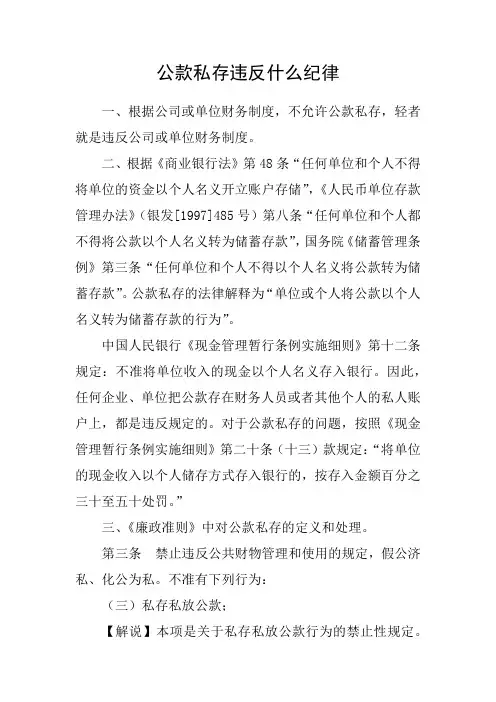 公款私存违反什么纪律

一、根据公司或单位财务制度，不允许公款私存，轻者就是违反公司或单位财务制度。

二、根据《商业银行法》第48条“任何单位和个人不得将单位的资金以个人名义开立账户存储”，《人民币单位存款管理办法》（银发[1997]485号）第八条“任何单位和个人都不得将公款以个人名义转为储蓄存款”，国务院《储蓄管理条例》第三条“任何单位和个人不得以个人名义将公款转为储蓄存款”。公款私存的法律解释为“单位或个人将公款以个人名义转为储蓄存款的行为”。

中国人民银行《现金管理暂行条例实施细则》第十二条规定：不准将单位收入的现金以个人名义存入银行。因此，任何企业、单位把公款存在财务人员或者其他个人的私人账户上，都是违反规定的。对于公款私存的问题，按照《现金管理暂行条例实施细则》第二十条（十三）款规定：“将单位的现金收入以个人储存方式存入银行的，按存入金额百分之三十至五十处罚。”

三、《廉政准则》中对公款私存的定义和处理。

第三条　禁止违反公共财物管理和使用的规定，假公济私、化公为私。不准有下列行为：

（三）私存私放公款；

【解说】本项是关于私存私放公款行为的禁止性规定。